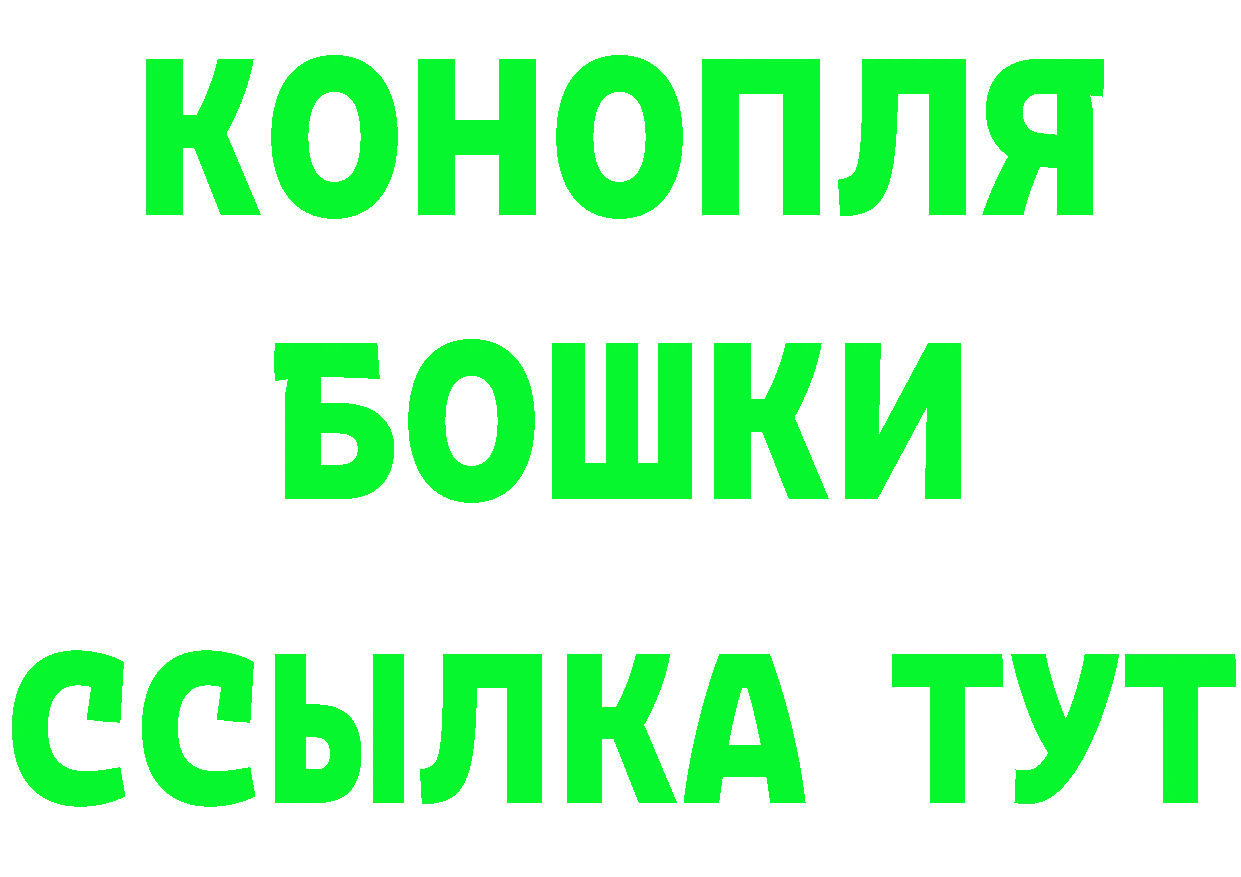 КОНОПЛЯ
БОШКИ
ССЫЛКА ТУТ